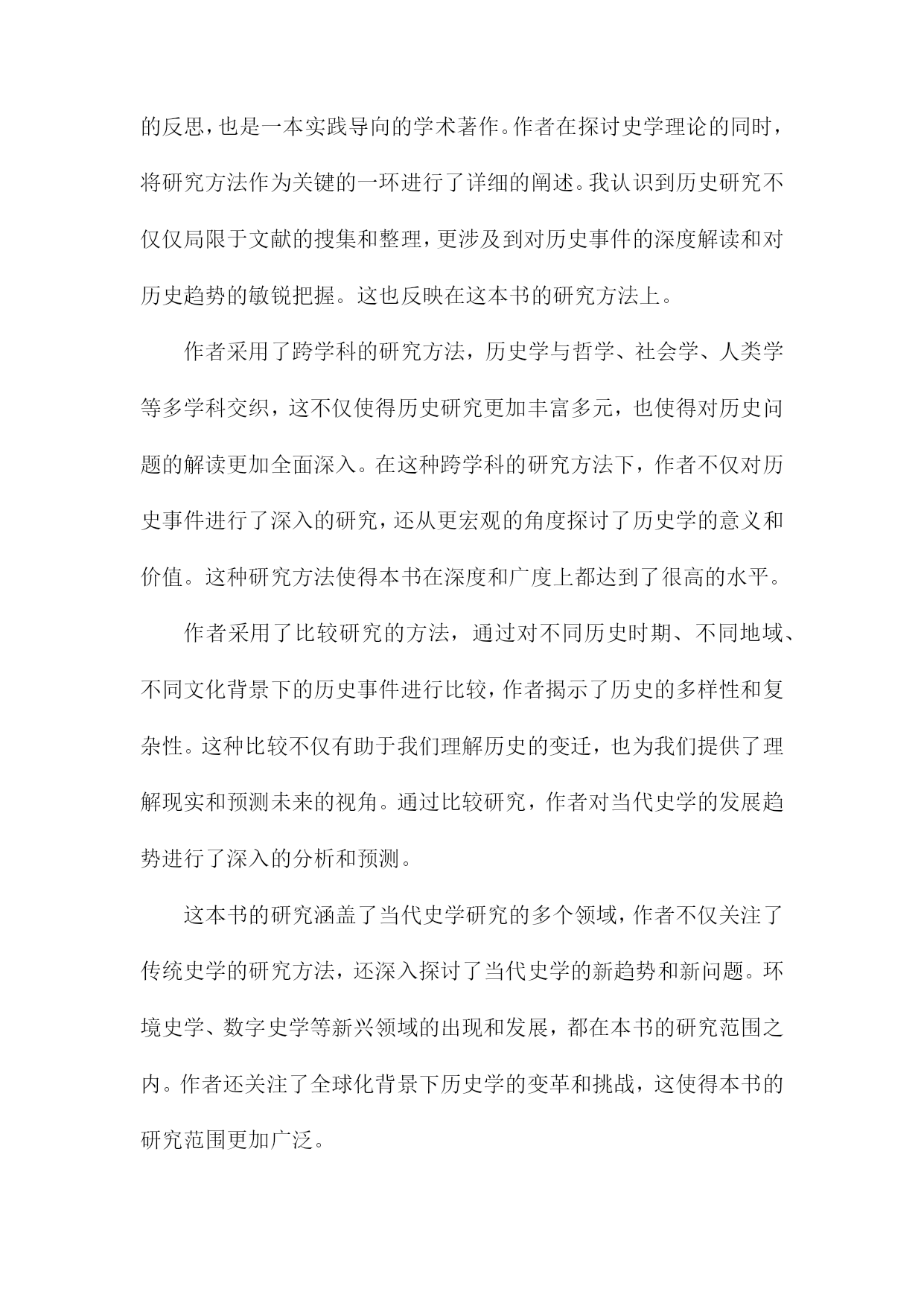 的反思，也是一本实践导向的学术著作。作者在探讨史学理论的同时，将研究方法作为关键的一环进行了详细的阐述。我认识到历史研究不仅仅局限于文献的搜集和整理，更涉及到对历史事件的深度解读和对历史趋势的敏锐把握。这也反映在这本书的研究方法上。

作者采用了跨学科的研究方法，历史学与哲学、社会学、人类学等多学科交织，这不仅使得历史研究更加丰富多元，也使得对历史问题的解读更加全面深入。在这种跨学科的研究方法下，作者不仅对历史事件进行了深入的研究，还从更宏观的角度探讨了历史学的意义和价值。这种研究方法使得本书在深度和广度上都达到了很高的水平。

作者采用了比较研究的方法，通过对不同历史时期、不同地域、不同文化背景下的历史事件进行比较，作者揭示了历史的多样性和复杂性。这种比较不仅有助于我们理解历史的变迁，也为我们提供了理解现实和预测未来的视角。通过比较研究，作者对当代史学的发展趋势进行了深入的分析和预测。

这本书的研究涵盖了当代史学研究的多个领域，作者不仅关注了传统史学的研究方法，还深入探讨了当代史学的新趋势和新问题。环境史学、数字史学等新兴领域的出现和发展，都在本书的研究范围之内。作者还关注了全球化背景下历史学的变革和挑战，这使得本书的研究范围更加广泛。